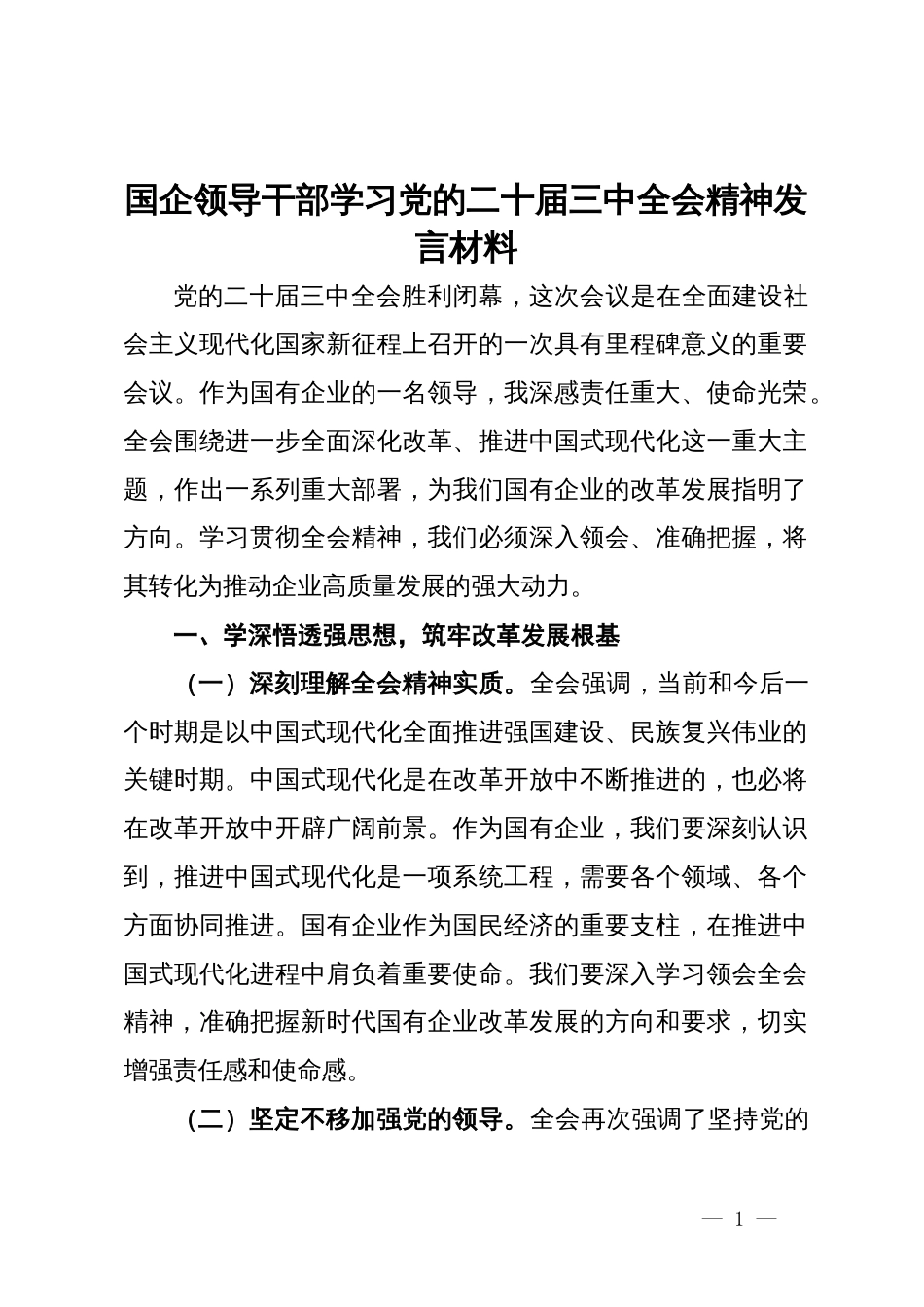 国企领导干部学习党的二十届三中全会精神发言材料

党的二十届三中全会胜利闭幕，这次会议是在全面建设社会主义现代化国家新征程上召开的一次具有里程碑意义的重要会议。作为国有企业的一名领导，我深感责任重大、使命光荣。全会围绕进一步全面深化改革、推进中国式现代化这一重大主题，作出一系列重大部署，为我们国有企业的改革发展指明了方向。学习贯彻全会精神，我们必须深入领会、准确把握，将其转化为推动企业高质量发展的强大动力。

一、学深悟透强思想，筑牢改革发展根基

（一）深刻理解全会精神实质。全会强调，当前和今后一个时期是以中国式现代化全面推进强国建设、民族复兴伟业的关键时期。中国式现代化是在改革开放中不断推进的，也必将在改革开放中开辟广阔前景。作为国有企业，我们要深刻认识到，推进中国式现代化是一项系统工程，需要各个领域、各个方面协同推进。国有企业作为国民经济的重要支柱，在推进中国式现代化进程中肩负着重要使命。我们要深入学习领会全会精神，准确把握新时代国有企业改革发展的方向和要求，切实增强责任感和使命感。

（二）坚定不移加强党的领导。全会再次强调了坚持党的

— 1 —